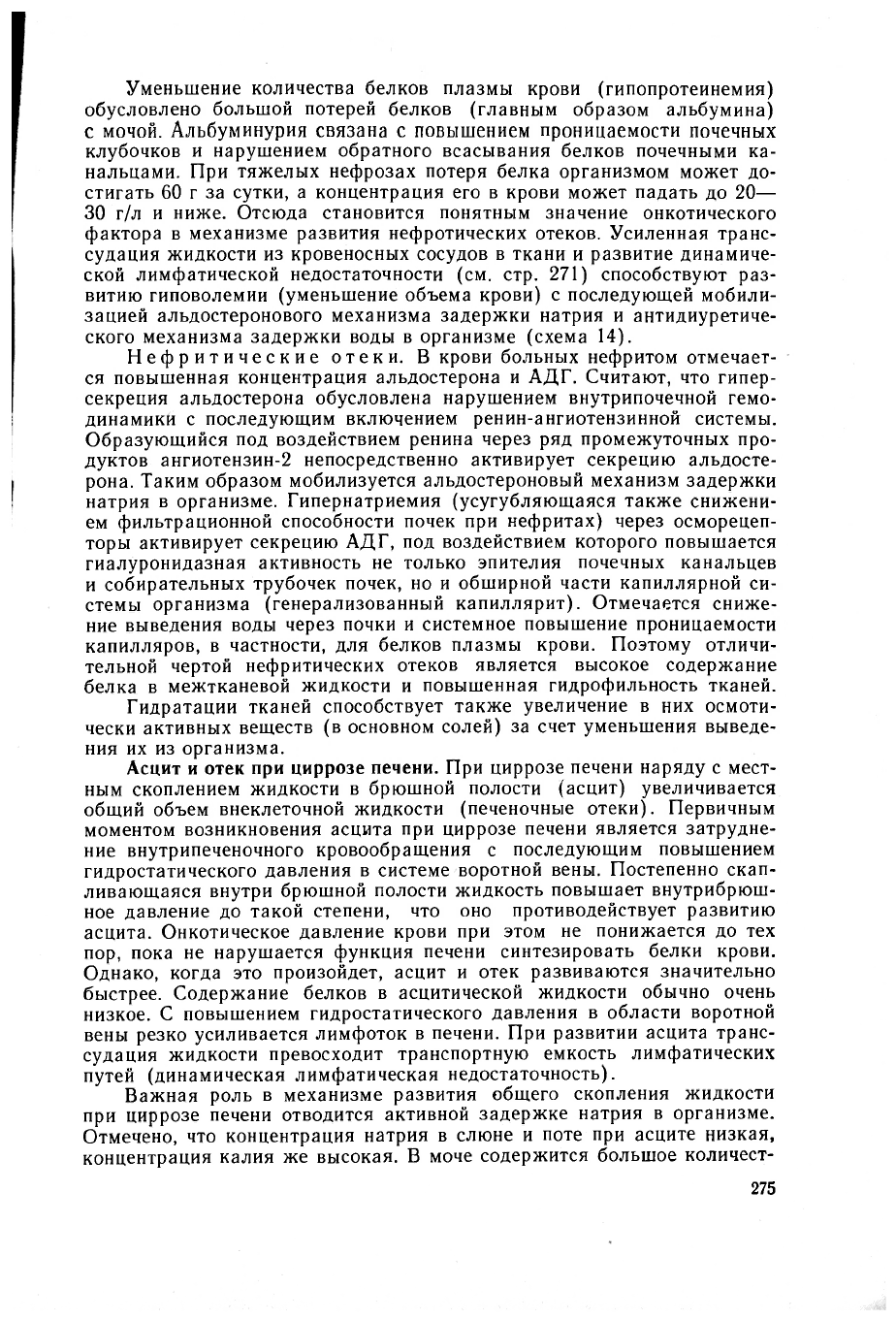 Уменьшение количества белков плазмы крови (гипопротеинемия) обусловлено большой потерей белков (главным образом альбумина) с мочой. Альбуминурия связана с повышением проницаемости почечных клубочков и нарушением обратного всасывания белков почечными канальцами. При тяжелых нефрозах потеря белка организмом может достигать 60 г за сутки, а концентрация его в крови может падать до 20—30 г/л и ниже. Отсюда становится понятным значение онкотического фактора в механизме развития нефротических отеков. Усиленная транссудация жидкости из кровеносных сосудов в ткани и развитие динамической лимфатической недостаточности (см. стр. 271) способствуют развитию гиповолемии (уменьшение объема крови) с последующей мобилизацией альдостеронового механизма задержки натрия и антидиуретического механизма задержки воды в организме (схема 14).

Нефритические отеки. В крови больных нефритом отмечается повышенная концентрация альдостерона и АДГ. Считают, что гиперсекреция альдостерона обусловлена нарушением внутрипочечной гемодинамики с последующим включением ренин-ангиотензинной системы. Образующийся под воздействием ренина через ряд промежуточных продуктов ангиотензин-2 непосредственно активирует секрецию альдостерона. Таким образом мобилизуется альдостероновый механизм задержки натрия в организме. Гипернатриемия (усугубляющаяся также снижением фильтрационной способности почек при нефритах) через осморецепторы активирует секрецию АДГ, под воздействием которого повышается гиалуронидазная активность не только эпителия почечных канальцев и собирательных трубочек почек, но и обширной части капиллярной системы организма (генерализованный капиллярит). Отмечается снижение выведения воды через почки и системное повышение проницаемости капилляров, в частности, для белков плазмы крови. Поэтому отличительной чертой нефритических отеков является высокое содержание белка в межтканевой жидкости и повышенная гидрофильность тканей.

Гидратации тканей способствует также увеличение в них осмотически активных веществ (в основном солей) за счет уменьшения выведения их из организма.

Асцит и отек при циррозе печени. При циррозе печени наряду с местным скоплением жидкости в брюшной полости (асцит) увеличивается общий объем внеклеточной жидкости (печеночные отеки). Первичным моментом возникновения асцита при циррозе печени является затруднение внутрипеченочного кровообращения с последующим повышением гидростатического давления в системе воротной вены. Постепенно скапливающаяся внутри брюшной полости жидкость повышает внутрибрюшное давление до такой степени, что оно противодействует развитию асцита. Онкотическое давление крови при этом не понижается до тех пор, пока не нарушается функция печени синтезировать белки крови. Однако, когда это произойдет, асцит и отек развиваются значительно быстрее. Содержание белков в асцитической жидкости обычно очень низкое. С повышением гидростатического давления в области воротной вены резко усиливается лимфоток в печени. При развитии асцита транссудация жидкости превосходит транспортную емкость лимфатических путей (динамическая лимфатическая недостаточность).

Важная роль в механизме развития общего скопления жидкости при циррозе печени отводится активной задержке натрия в организме. Отмечено, что концентрация натрия в слюне и поте при асците низкая, концентрация калия же высокая. В моче содержится большое количест-

275